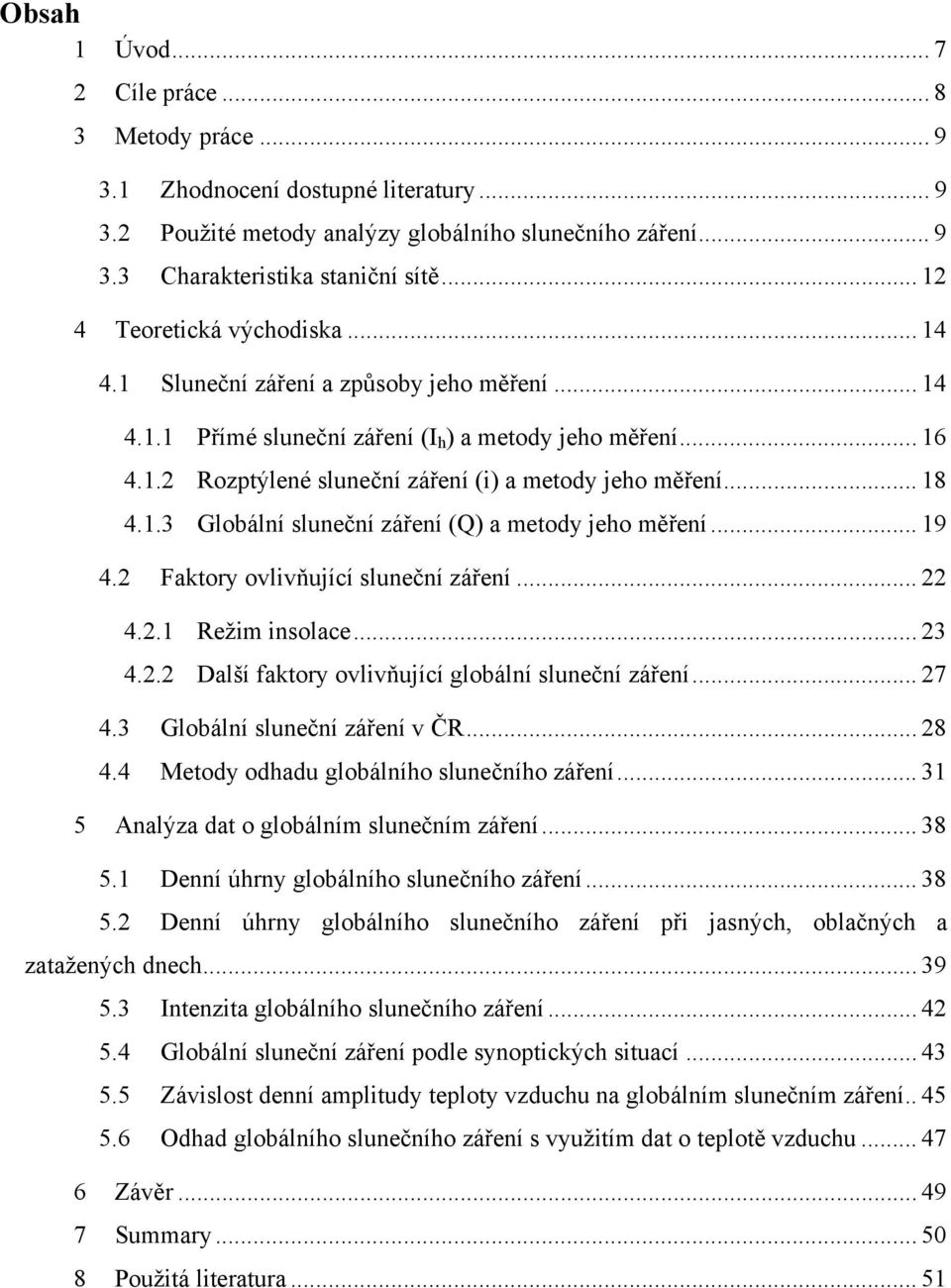 Obsah

1 Úvod ... 7
2 Cíle práce ... 8
3 Metody práce ... 9
3.1 Zhodnocení dostupné literatury ... 9
3.2 Použité metody analýzy globálního slunečního záření ... 9
3.3 Charakteristika staniční sítě ... 12
4 Teoretická východiska ... 14
4.1 Sluneční záření a způsoby jeho měření ... 14
4.1.1 Přímé sluneční záření ($I_h$) a metody jeho měření ... 16
4.1.2 Rozptýlené sluneční záření (i) a metody jeho měření ... 18
4.1.3 Globální sluneční záření (Q) a metody jeho měření ... 19
4.2 Faktory ovlivňující sluneční záření ... 22
4.2.1 Režim insolace ... 23
4.2.2 Další faktory ovlivňující globální sluneční záření ... 27
4.3 Globální sluneční záření v ČR ... 28
4.4 Metody odhadu globálního slunečního záření ... 31
5 Analýza dat o globálním slunečním záření ... 38
5.1 Denní úhrny globálního slunečního záření ... 38
5.2 Denní úhrny globálního slunečního záření při jasných, oblačných a zatažených dnech ... 39
5.3 Intenzita globálního slunečního záření ... 42
5.4 Globální sluneční záření podle synoptických situací ... 43
5.5 Závislost denní amplitudy teploty vzduchu na globálním slunečním záření .. 45
5.6 Odhad globálního slunečního záření s využitím dat o teplotě vzduchu ... 47
6 Závěr ... 49
7 Summary ... 50
8 Použitá literatura ... 51